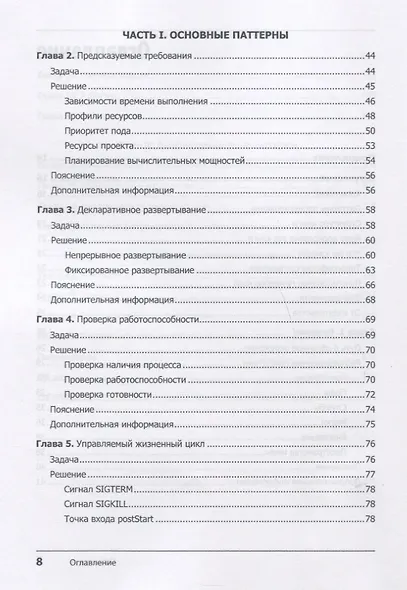 ЧАСТЬ I. ОСНОВНЫЕ ПАТТЕРНЫ

Глава 2. Предсказуемые требования 44
Задача 44
Решение 45
Зависимости времени выполнения 46
Профили ресурсов 48
Приоритет пода 50
Ресурсы проекта 53
Планирование вычислительных мощностей 54
Пояснение 56
Дополнительная информация 56

Глава 3. Декларативное развертывание 58
Задача 58
Решение 60
Непрерывное развертывание 60
Фиксированное развертывание 63
Пояснение 66
Дополнительная информация 68

Глава 4. Проверка работоспособности 69
Задача 69
Решение 70
Проверка наличия процесса 70
Проверка работоспособности 70
Проверка готовности 72
Пояснение 74
Дополнительная информация 75

Глава 5. Управляемый жизненный цикл 76
Задача 76
Решение 77
Сигнал SIGTERM 78
Сигнал SIGKILL 78
Точка входа postStart 78

8 Оглавление